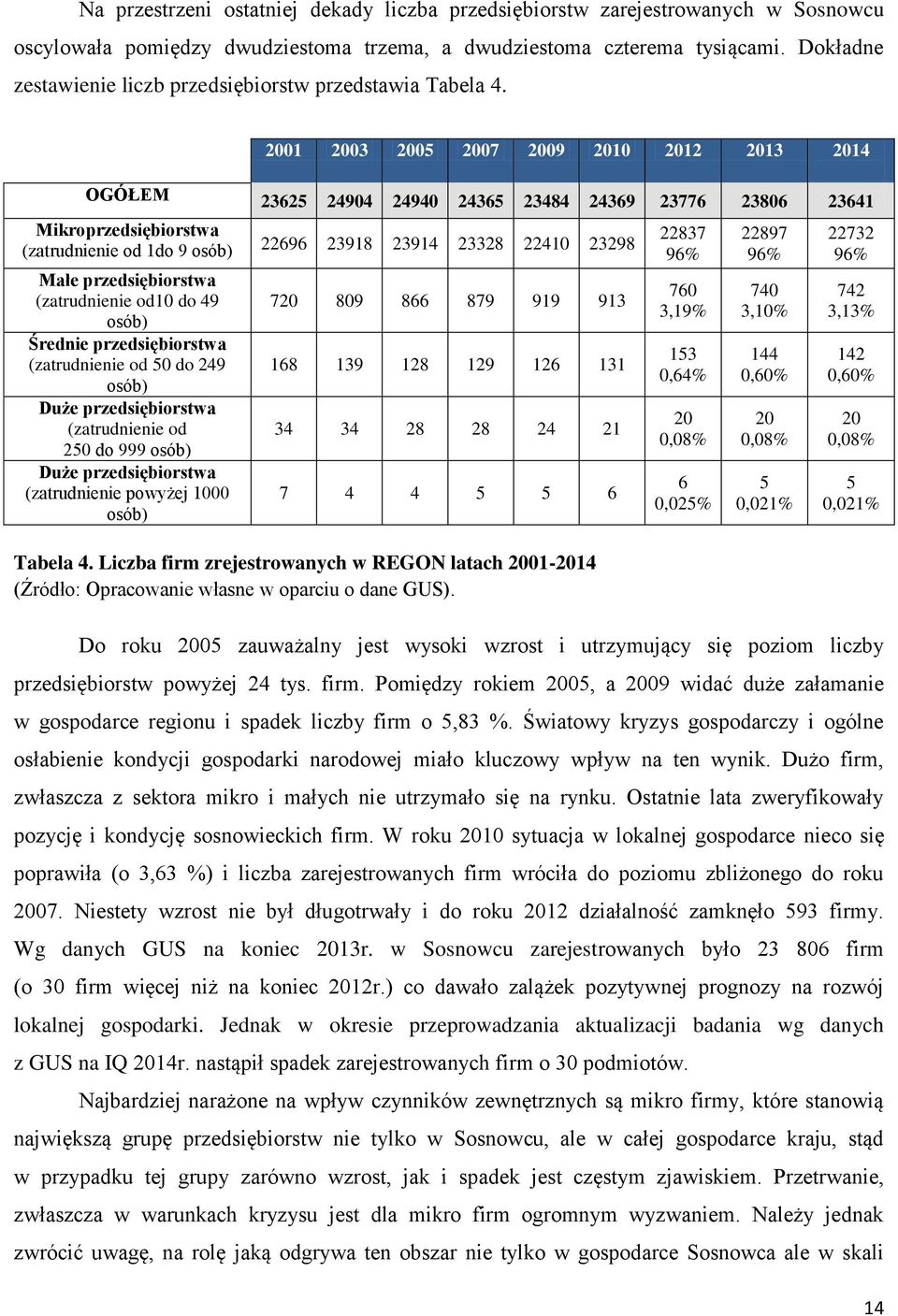 Na przestrzeni ostatniej dekady liczba przedsiębiorstw zarejestrowanych w Sosnowcu oscylowała pomiędzy dwudziestoma trzema, a dwudziestoma czterema tysiącami. Dokładne zestawienie liczb przedsiębiorstw przedstawia Tabela 4.

| | 2001 | 2003 | 2005 | 2007 | 2009 | 2010 | 2012 | 2013 | 2014 |
|---|---|---|---|---|---|---|---|---|---|
| OGÓŁEM | 23625 | 24904 | 24940 | 24365 | 23484 | 24369 | 23776 | 23806 | 23641 |
| Mikroprzedsiębiorstwa (zatrudnienie od 1do 9 osób) | 22696 | 23918 | 23914 | 23328 | 22410 | 23298 | 22837 96% | 22897 96% | 22732 96% |
| Małe przedsiębiorstwa (zatrudnienie od10 do 49 osób) | 720 | 809 | 866 | 879 | 919 | 913 | 760 3,19% | 740 3,10% | 742 3,13% |
| Średnie przedsiębiorstwa (zatrudnienie od 50 do 249 osób) | 168 | 139 | 128 | 129 | 126 | 131 | 153 0,64% | 144 0,60% | 142 0,60% |
| Duże przedsiębiorstwa (zatrudnienie od 250 do 999 osób) | 34 | 34 | 28 | 28 | 24 | 21 | 20 0,08% | 20 0,08% | 20 0,08% |
| Duże przedsiębiorstwa (zatrudnienie powyżej 1000 osób) | 7 | 4 | 4 | 5 | 5 | 6 | 6 0,025% | 5 0,021% | 5 0,021% |

Tabela 4. Liczba firm zrejestrowanych w REGON latach 2001-2014
(Źródło: Opracowanie własne w oparciu o dane GUS).

Do roku 2005 zauważalny jest wysoki wzrost i utrzymujący się poziom liczby przedsiębiorstw powyżej 24 tys. firm. Pomiędzy rokiem 2005, a 2009 widać duże załamanie w gospodarce regionu i spadek liczby firm o 5,83 %. Światowy kryzys gospodarczy i ogólne osłabienie kondycji gospodarki narodowej miało kluczowy wpływ na ten wynik. Dużo firm, zwłaszcza z sektora mikro i małych nie utrzymało się na rynku. Ostatnie lata zweryfikowały pozycję i kondycję sosnowieckich firm. W roku 2010 sytuacja w lokalnej gospodarce nieco się poprawiła (o 3,63 %) i liczba zarejestrowanych firm wróciła do poziomu zbliżonego do roku 2007. Niestety wzrost nie był długotrwały i do roku 2012 działalność zamknęło 593 firmy. Wg danych GUS na koniec 2013r. w Sosnowcu zarejestrowanych było 23 806 firm (o 30 firm więcej niż na koniec 2012r.) co dawało zalążek pozytywnej prognozy na rozwój lokalnej gospodarki. Jednak w okresie przeprowadzania aktualizacji badania wg danych z GUS na IQ 2014r. nastąpił spadek zarejestrowanych firm o 30 podmiotów.

Najbardziej narażone na wpływ czynników zewnętrznych są mikro firmy, które stanowią największą grupę przedsiębiorstw nie tylko w Sosnowcu, ale w całej gospodarce kraju, stąd w przypadku tej grupy zarówno wzrost, jak i spadek jest częstym zjawiskiem. Przetrwanie, zwłaszcza w warunkach kryzysu jest dla mikro firm ogromnym wyzwaniem. Należy jednak zwrócić uwagę, na rolę jaką odgrywa ten obszar nie tylko w gospodarce Sosnowca ale w skali

14